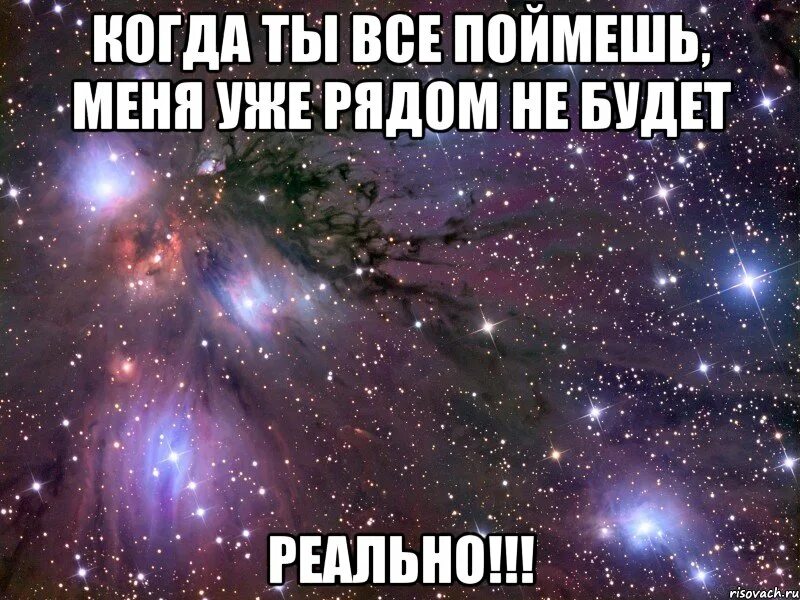 КОГДА ТЫ ВСЕ ПОЙМЕШЬ, МЕНЯ УЖЕ РЯДОМ НЕ БУДЕТ

РЕАЛЬНО!!!

risovach.ru